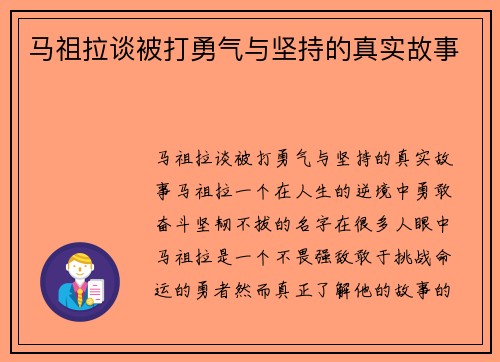 马祖拉谈被打勇气与坚持的真实故事

马祖拉谈被打勇气与坚持的真实故事马祖拉一个在人生的逆境中勇敢奋斗坚韧不拔的名字在很多人眼中马祖拉是一个不畏强敌敢于挑战命运的勇者然而真正了解他的故事的